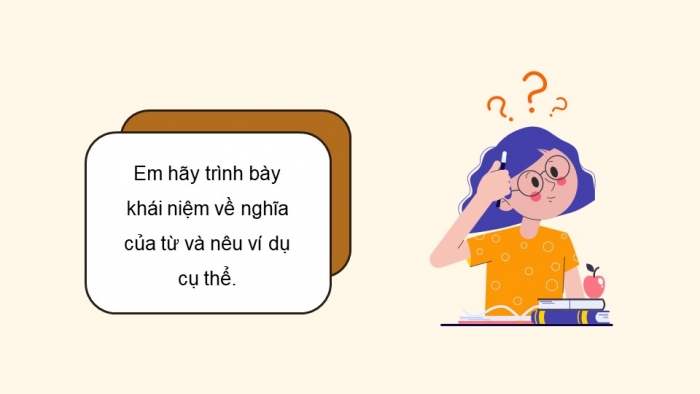 Em hãy trình bày khái niệm về nghĩa của từ và nêu ví dụ cụ thể.

? ? ?